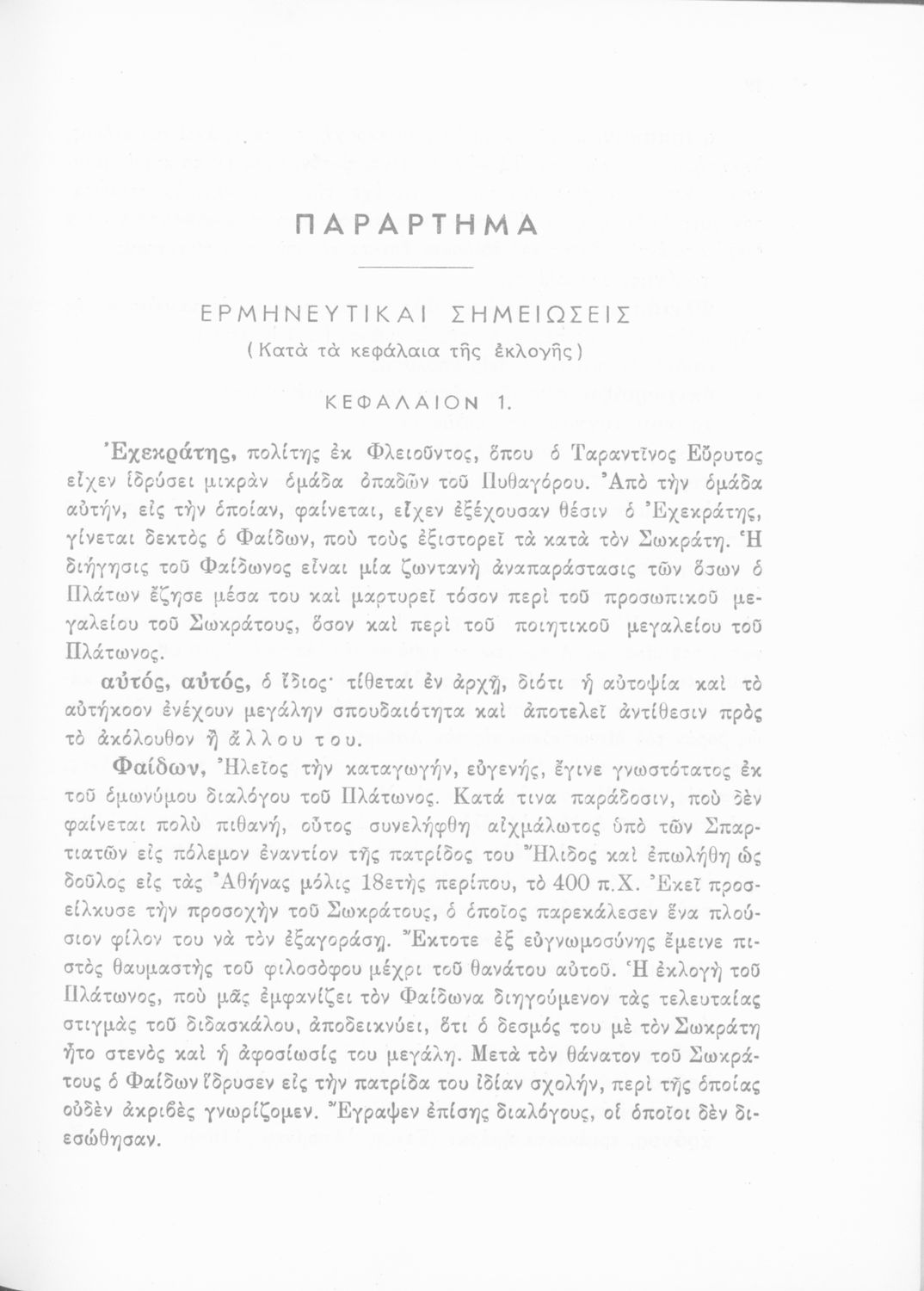 ΠΑΡΑΡΤΗΜΑ

ΕΡΜΗΝΕΥΤΙΚΑΙ ΣΗΜΕΙΩΣΕΙΣ
(Κατὰ τὰ κεφάλαια τῆς ἐκλογῆς)

ΚΕΦΑΛΑΙΟΝ 1.

Ἐχεκράτης, πολίτης ἐκ Φλειοῦντος, ὅπου ὁ Ταραντῖνος Εὔρυτος εἶχεν ἱδρύσει μικρὰν ὁμάδα ὀπαδῶν τοῦ Πυθαγόρου. Ἀπὸ τὴν ὁμάδα αὐτήν, εἰς τὴν ὁποίαν, φαίνεται, εἶχεν ἐξέχουσαν θέσιν ὁ Ἐχεκράτης, γίνεται δεκτὸς ὁ Φαίδων, ποὺ τοὺς ἐξιστορεῖ τὰ κατὰ τὸν Σωκράτη. Ἡ διήγησις τοῦ Φαίδωνος εἶναι μία ζωντανὴ ἀναπαράστασις τῶν ὅσων ὁ Πλάτων ἔζησε μέσα του καὶ μαρτυρεῖ τόσον περὶ τοῦ προσωπικοῦ μεγαλείου τοῦ Σωκράτους, ὅσον καὶ περὶ τοῦ ποιητικοῦ μεγαλείου τοῦ Πλάτωνος.

αὐτός, αὐτός, ὁ ἴδιος· τίθεται ἐν ἀρχῇ, διότι ἡ αὐτοψία καὶ τὸ αὐτήκοον ἐνέχουν μεγάλην σπουδαιότητα καὶ ἀποτελεῖ ἀντίθεσιν πρὸς τὸ ἀκόλουθον ἢ ἄλλου του.

Φαίδων, Ἠλεῖος τὴν καταγωγήν, εὐγενής, ἔγινε γνωστότατος ἐκ τοῦ ὁμωνύμου διαλόγου τοῦ Πλάτωνος. Κατά τινα παράδοσιν, ποὺ δὲν φαίνεται πολὺ πιθανή, οὗτος συνελήφθη αἰχμάλωτος ὑπὸ τῶν Σπαρτιατῶν εἰς πόλεμον ἐναντίον τῆς πατρίδος του Ἤλιδος καὶ ἐπωλήθη ὡς δοῦλος εἰς τὰς Ἀθήνας μόλις 18ετὴς περίπου, τὸ 400 π.Χ. Ἐκεῖ προσείλκυσε τὴν προσοχὴν τοῦ Σωκράτους, ὁ ὁποῖος παρεκάλεσεν ἕνα πλούσιον φίλον του νὰ τὸν ἐξαγοράσῃ. Ἔκτοτε ἐξ εὐγνωμοσύνης ἔμεινε πιστὸς θαυμαστὴς τοῦ φιλοσόφου μέχρι τοῦ θανάτου αὐτοῦ. Ἡ ἐκλογὴ τοῦ Πλάτωνος, ποὺ μᾶς ἐμφανίζει τὸν Φαίδωνα διηγούμενον τὰς τελευταίας στιγμὰς τοῦ διδασκάλου, ἀποδεικνύει, ὅτι ὁ δεσμός του μὲ τὸν Σωκράτη ἦτο στενὸς καὶ ἡ ἀφοσίωσίς του μεγάλη. Μετὰ τὸν θάνατον τοῦ Σωκράτους ὁ Φαίδων ἵδρυσεν εἰς τὴν πατρίδα του ἰδίαν σχολήν, περὶ τῆς ὁποίας οὐδὲν ἀκριβὲς γνωρίζομεν. Ἔγραψεν ἐπίσης διαλόγους, οἱ ὁποῖοι δὲν διεσώθησαν.